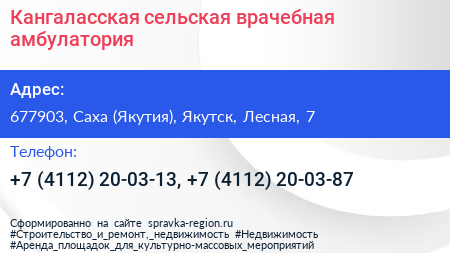 Кангаласская сельская врачебная амбулатория

Адрес:

677903, Саха (Якутия), Якутск, Лесная, 7

Телефон:

+7 (4112) 20-03-13, +7 (4112) 20-03-87

Сформированно на сайте spravka-region.ru
#Строительство_и_ремонт,_недвижимость #Недвижимость
#Аренда_площадок_для_культурно-массовых_мероприятий